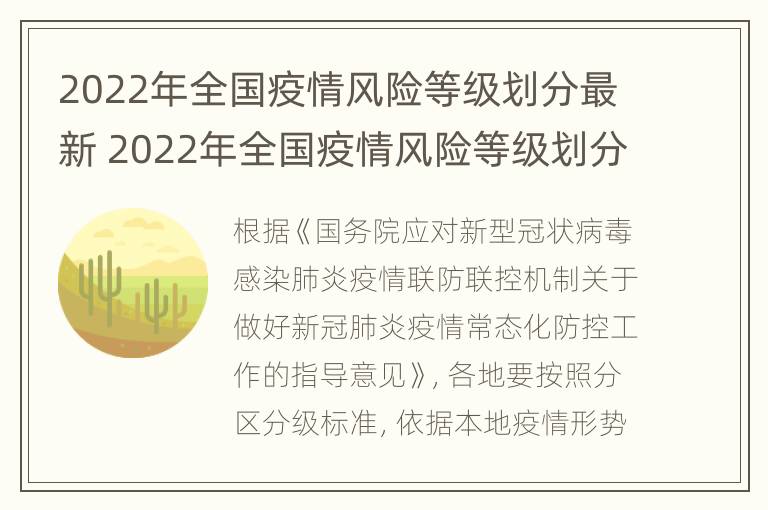 2022年全国疫情风险等级划分最新 2022年全国疫情风险等级划分

根据《国务院应对新型冠状病毒感染肺炎疫情联防联控机制关于做好新冠肺炎疫情常态化防控工作的指导意见》, 各地要按照分区分级标准, 依据本地疫情形势